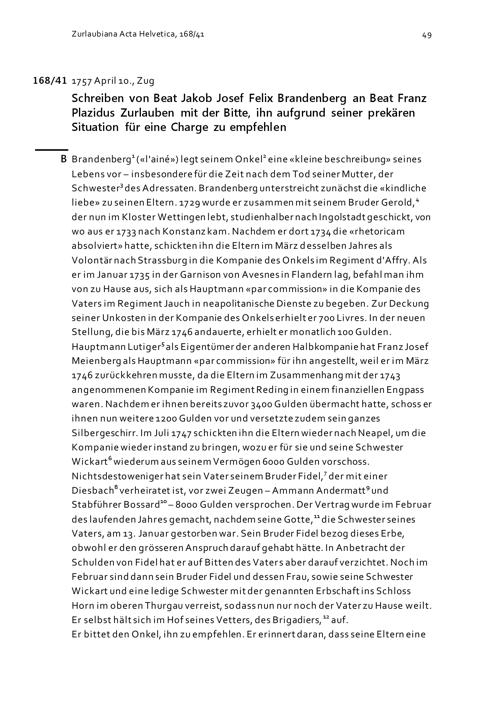 Zurlaubiana Acta Helvetica, 168/41 49

168/41 1757 April 10., Zug

Schreiben von Beat Jakob Josef Felix Brandenberg an Beat Franz Plazidus Zurlauben mit der Bitte, ihn aufgrund seiner prekären Situation für eine Charge zu empfehlen

B Brandenberg$^1$ («l'ainé») legt seinem Onkel$^2$ eine «kleine beschreibung» seines Lebens vor – insbesondere für die Zeit nach dem Tod seiner Mutter, der Schwester$^3$ des Adressaten. Brandenberg unterstreicht zunächst die «kindliche liebe» zu seinen Eltern. 1729 wurde er zusammen mit seinem Bruder Gerold,$^4$ der nun im Kloster Wettingen lebt, studienhalber nach Ingolstadt geschickt, von wo aus er 1733 nach Konstanz kam. Nachdem er dort 1734 die «rhetoricam absolviert» hatte, schickten ihn die Eltern im März desselben Jahres als Volontär nach Strassburg in die Kompanie des Onkels im Regiment d'Affry. Als er im Januar 1735 in der Garnison von Avesnes in Flandern lag, befahl man ihm von zu Hause aus, sich als Hauptmann «par commission» in die Kompanie des Vaters im Regiment Jauch in neapolitanische Dienste zu begeben. Zur Deckung seiner Unkosten in der Kompanie des Onkels erhielt er 700 Livres. In der neuen Stellung, die bis März 1746 andauerte, erhielt er monatlich 100 Gulden. Hauptmann Lutiger$^5$ als Eigentümer der anderen Halbkompanie hat Franz Josef Meienberg als Hauptmann «par commission» für ihn angestellt, weil er im März 1746 zurückkehren musste, da die Eltern im Zusammenhang mit der 1743 angenommenen Kompanie im Regiment Reding in einem finanziellen Engpass waren. Nachdem er ihnen bereits zuvor 3400 Gulden übermacht hatte, schoss er ihnen nun weitere 1200 Gulden vor und versetzte zudem sein ganzes Silbergeschirr. Im Juli 1747 schickten ihn die Eltern wieder nach Neapel, um die Kompanie wieder instand zu bringen, wozu er für sie und seine Schwester Wickart$^6$ wiederum aus seinem Vermögen 6000 Gulden vorschoss. Nichtsdestoweniger hat sein Vater seinem Bruder Fidel,$^7$ der mit einer Diesbach$^8$ verheiratet ist, vor zwei Zeugen – Ammann Andermatt$^9$ und Stabführer Bossard$^{10}$ – 8000 Gulden versprochen. Der Vertrag wurde im Februar des laufenden Jahres gemacht, nachdem seine Gotte,$^{11}$ die Schwester seines Vaters, am 13. Januar gestorben war. Sein Bruder Fidel bezog dieses Erbe, obwohl er den grösseren Anspruch darauf gehabt hätte. In Anbetracht der Schulden von Fidel hat er auf Bitten des Vaters aber darauf verzichtet. Noch im Februar sind dann sein Bruder Fidel und dessen Frau, sowie seine Schwester Wickart und eine ledige Schwester mit der genannten Erbschaft ins Schloss Horn im oberen Thurgau verreist, sodass nun nur noch der Vater zu Hause weilt. Er selbst hält sich im Hof seines Vetters, des Brigadiers,$^{12}$ auf.
Er bittet den Onkel, ihn zu empfehlen. Er erinnert daran, dass seine Eltern eine